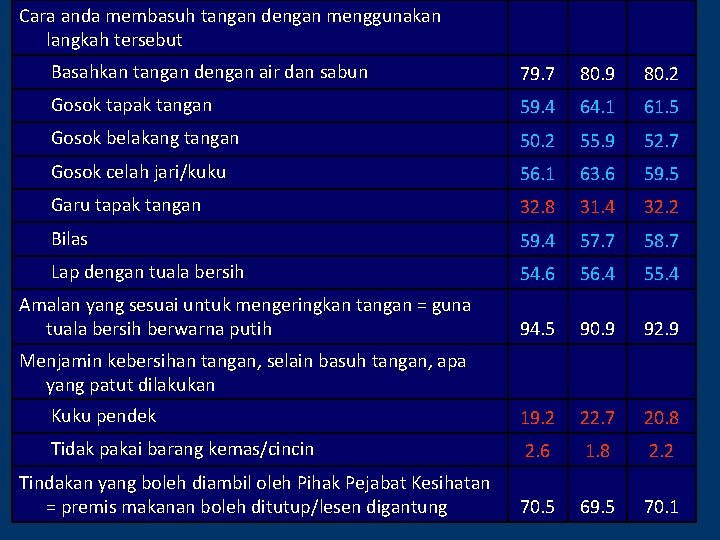 | Cara anda membasuh tangan dengan menggunakan langkah tersebut | | | |
|---|---|---|---|
| Basahkan tangan dengan air dan sabun | 79.7 | 80.9 | 80.2 |
| Gosok tapak tangan | 59.4 | 64.1 | 61.5 |
| Gosok belakang tangan | 50.2 | 55.9 | 52.7 |
| Gosok celah jari/kuku | 56.1 | 63.6 | 59.5 |
| Garu tapak tangan | 32.8 | 31.4 | 32.2 |
| Bilas | 59.4 | 57.7 | 58.7 |
| Lap dengan tuala bersih | 54.6 | 56.4 | 55.4 |
| Amalan yang sesuai untuk mengeringkan tangan = guna tuala bersih berwarna putih | 94.5 | 90.9 | 92.9 |
| Menjamin kebersihan tangan, selain basuh tangan, apa yang patut dilakukan | | | |
| Kuku pendek | 19.2 | 22.7 | 20.8 |
| Tidak pakai barang kemas/cincin | 2.6 | 1.8 | 2.2 |
| Tindakan yang boleh diambil oleh Pihak Pejabat Kesihatan = premis makanan boleh ditutup/lesen digantung | 70.5 | 69.5 | 70.1 |